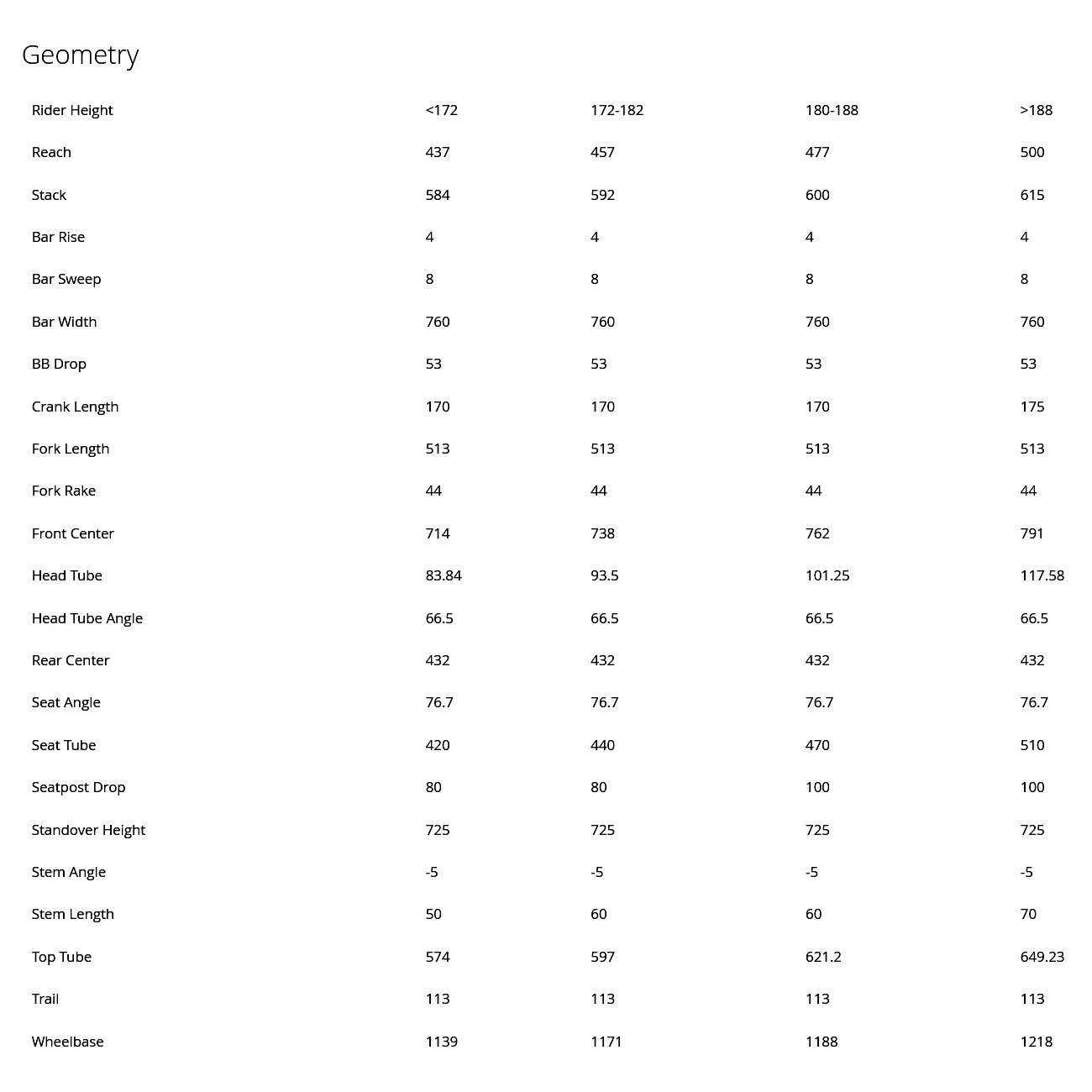 Geometry

| Rider Height | <172 | 172-182 | 180-188 | >188 |
|---|---|---|---|---|
| Reach | 437 | 457 | 477 | 500 |
| Stack | 584 | 592 | 600 | 615 |
| Bar Rise | 4 | 4 | 4 | 4 |
| Bar Sweep | 8 | 8 | 8 | 8 |
| Bar Width | 760 | 760 | 760 | 760 |
| BB Drop | 53 | 53 | 53 | 53 |
| Crank Length | 170 | 170 | 170 | 175 |
| Fork Length | 513 | 513 | 513 | 513 |
| Fork Rake | 44 | 44 | 44 | 44 |
| Front Center | 714 | 738 | 762 | 791 |
| Head Tube | 83.84 | 93.5 | 101.25 | 117.58 |
| Head Tube Angle | 66.5 | 66.5 | 66.5 | 66.5 |
| Rear Center | 432 | 432 | 432 | 432 |
| Seat Angle | 76.7 | 76.7 | 76.7 | 76.7 |
| Seat Tube | 420 | 440 | 470 | 510 |
| Seatpost Drop | 80 | 80 | 100 | 100 |
| Standover Height | 725 | 725 | 725 | 725 |
| Stem Angle | -5 | -5 | -5 | -5 |
| Stem Length | 50 | 60 | 60 | 70 |
| Top Tube | 574 | 597 | 621.2 | 649.23 |
| Trail | 113 | 113 | 113 | 113 |
| Wheelbase | 1139 | 1171 | 1188 | 1218 |